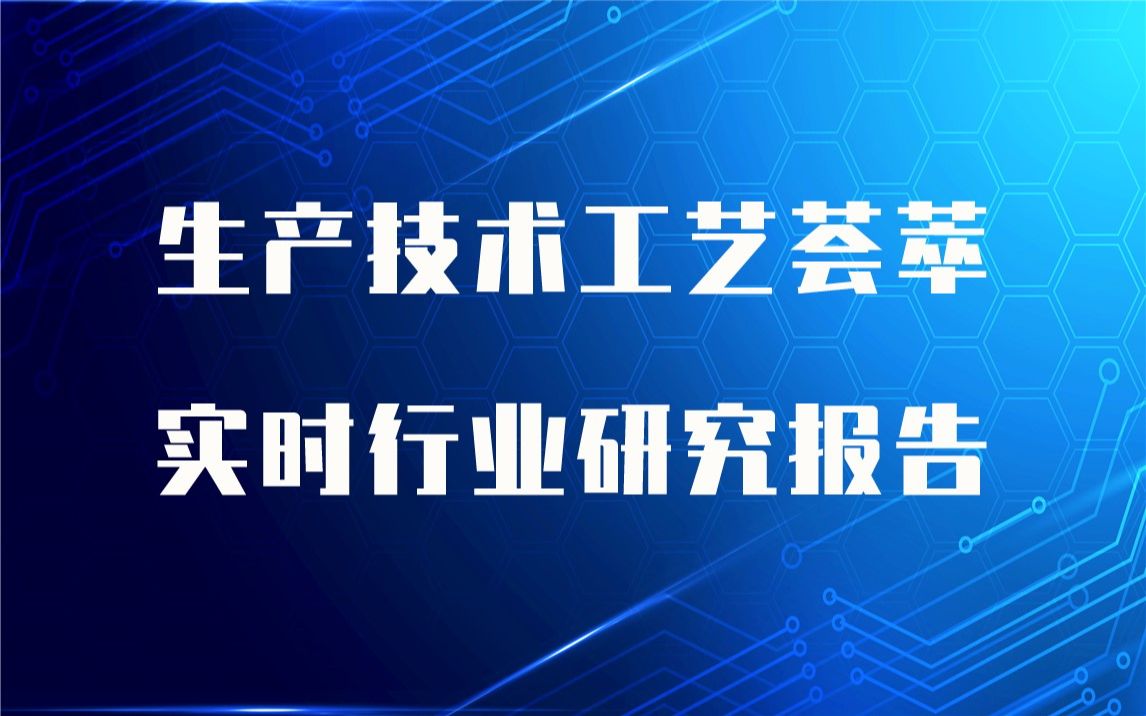 生产技术工艺荟萃

实时行业研究报告